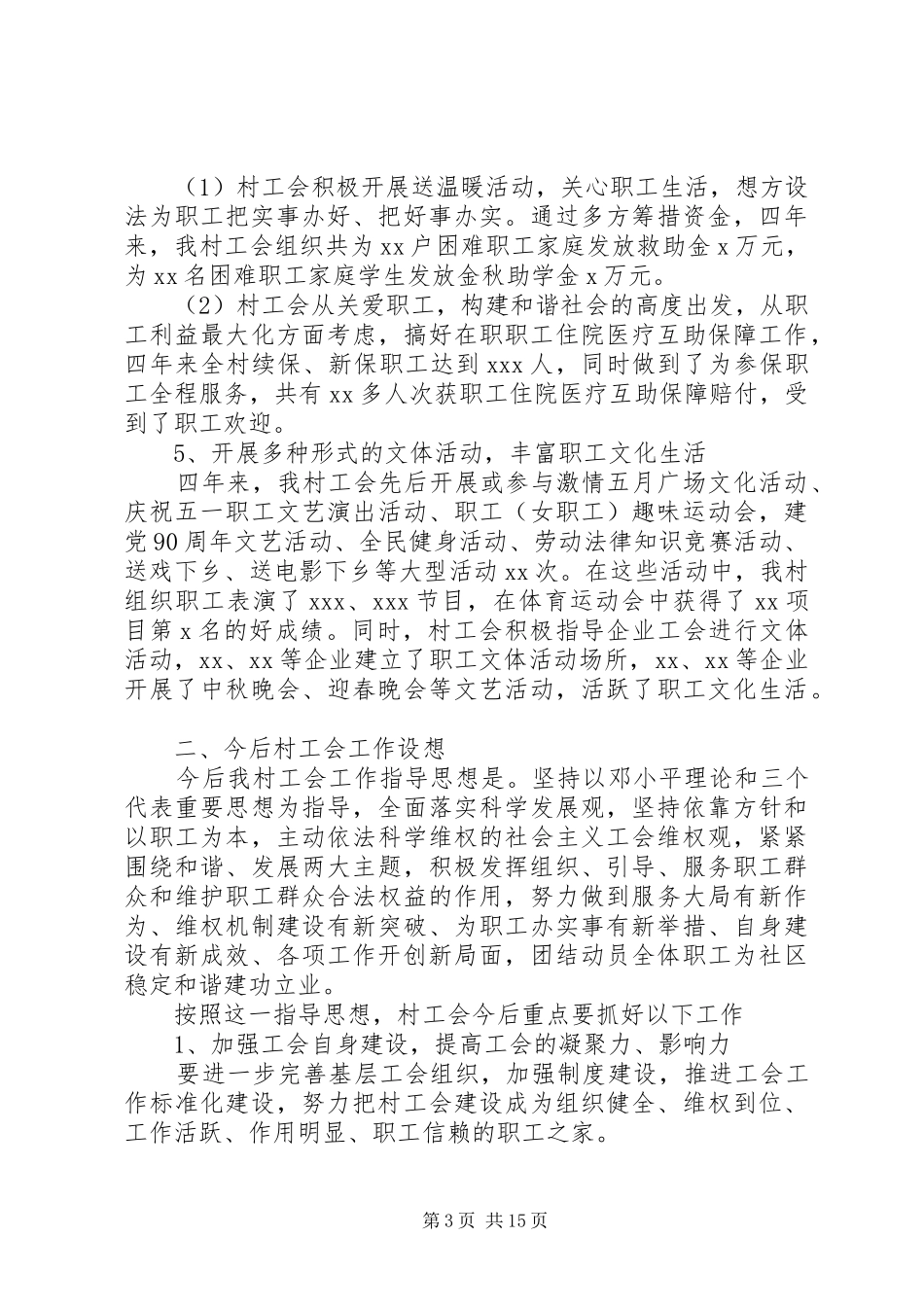 （1）村工会积极开展送温暖活动，关心职工生活，想方设法为职工把实事办好、把好事办实。通过多方筹措资金，四年来，我村工会组织共为xx户困难职工家庭发放救助金x万元，为xx名困难职工家庭学生发放金秋助学金x万元。

（2）村工会从关爱职工，构建和谐社会的高度出发，从职工利益最大化方面考虑，搞好在职职工住院医疗互助保障工作，四年来全村续保、新保职工达到xxx人，同时做到了为参保职工全程服务，共有xx多人次获职工住院医疗互助保障赔付，受到了职工欢迎。

5、开展多种形式的文体活动，丰富职工文化生活

四年来，我村工会先后开展或参与激情五月广场文化活动、庆祝五一职工文艺演出活动、职工（女职工）趣味运动会，建党90周年文艺活动、全民健身活动、劳动法律知识竞赛活动、送戏下乡、送电影下乡等大型活动xx次。在这些活动中，我村组织职工表演了xxx、xxx节目，在体育运动会中获得了xx项目第x名的好成绩。同时，村工会积极指导企业工会进行文体活动，xx、xx等企业建立了职工文体活动场所，xx、xx等企业开展了中秋晚会、迎春晚会等文艺活动，活跃了职工文化生活。

二、今后村工会工作设想

今后我村工会工作指导思想是。坚持以邓小平理论和三个代表重要思想为指导，全面落实科学发展观，坚持依靠方针和以职工为本，主动依法科学维权的社会主义工会维权观，紧紧围绕和谐、发展两大主题，积极发挥组织、引导、服务职工群众和维护职工群众合法权益的作用，努力做到服务大局有新作为、维权机制建设有新突破、为职工办实事有新举措、自身建设有新成效、各项工作开创新局面，团结动员全体职工为社区稳定和谐建功立业。

按照这一指导思想，村工会今后重点要抓好以下工作

1、加强工会自身建设，提高工会的凝聚力、影响力

要进一步完善基层工会组织，加强制度建设，推进工会工作标准化建设，努力把村工会建设成为组织健全、维权到位、工作活跃、作用明显、职工信赖的职工之家。

第3页 共15页